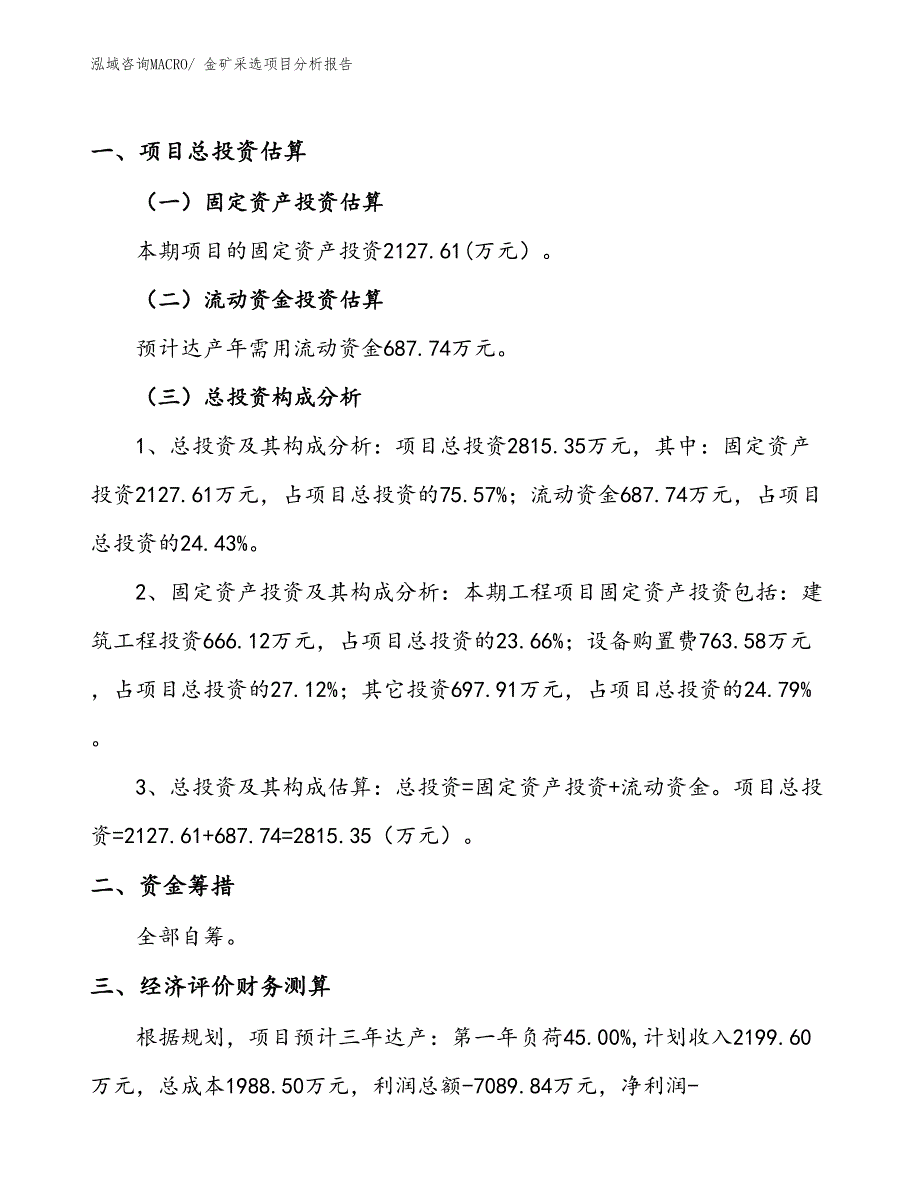 泓域咨询MACRO/ 金矿采选项目分析报告

一、项目总投资估算

（一）固定资产投资估算

本期项目的固定资产投资2127.61(万元）。

（二）流动资金投资估算

预计达产年需用流动资金687.74万元。

（三）总投资构成分析

1、总投资及其构成分析：项目总投资2815.35万元，其中：固定资产投资2127.61万元，占项目总投资的75.57%；流动资金687.74万元，占项目总投资的24.43%。

2、固定资产投资及其构成分析：本期工程项目固定资产投资包括：建筑工程投资666.12万元，占项目总投资的23.66%；设备购置费763.58万元，占项目总投资的27.12%；其它投资697.91万元，占项目总投资的24.79%。

3、总投资及其构成估算：总投资=固定资产投资+流动资金。项目总投资=2127.61+687.74=2815.35（万元）。

二、资金筹措

全部自筹。

三、经济评价财务测算

根据规划，项目预计三年达产：第一年负荷45.00%,计划收入2199.60万元，总成本1988.50万元，利润总额-7089.84万元，净利润-